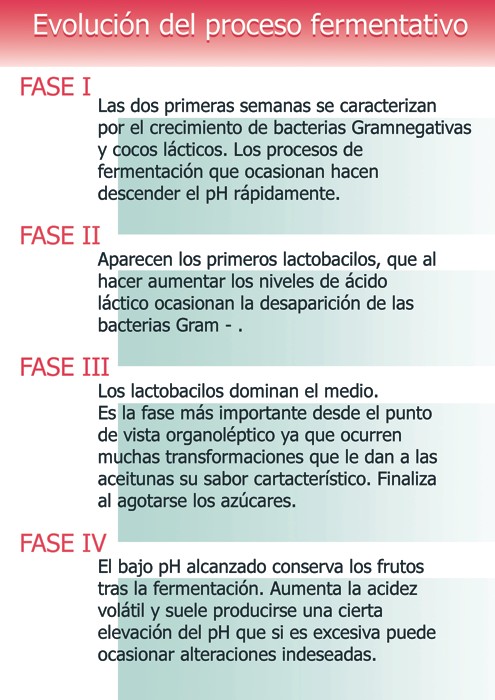 Evolución del proceso fermentativo

FASE I

Las dos primeras semanas se caracterizan por el crecimiento de bacterias Gramnegativas y cocos lácticos. Los procesos de fermentación que ocasionan hacen descender el pH rápidamente.

FASE II

Aparecen los primeros lactobacilos, que al hacer aumentar los niveles de ácido láctico ocasionan la desaparición de las bacterias Gram - .

FASE III

Los lactobacilos dominan el medio.
Es la fase más importante desde el punto de vista organoléptico ya que ocurren muchas transformaciones que le dan a las aceitunas su sabor cartacterístico. Finaliza al agotarse los azúcares.

FASE IV

El bajo pH alcanzado conserva los frutos tras la fermentación. Aumenta la acidez volátil y suele producirse una cierta elevación del pH que si es excesiva puede ocasionar alteraciones indeseadas.